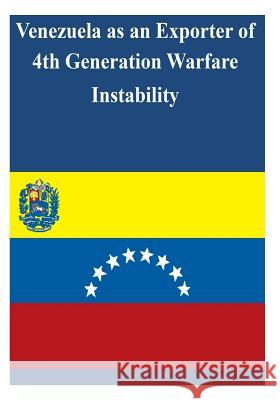 Venezuela as an Exporter of 4th Generation Warfare Instability

Kraina Książek